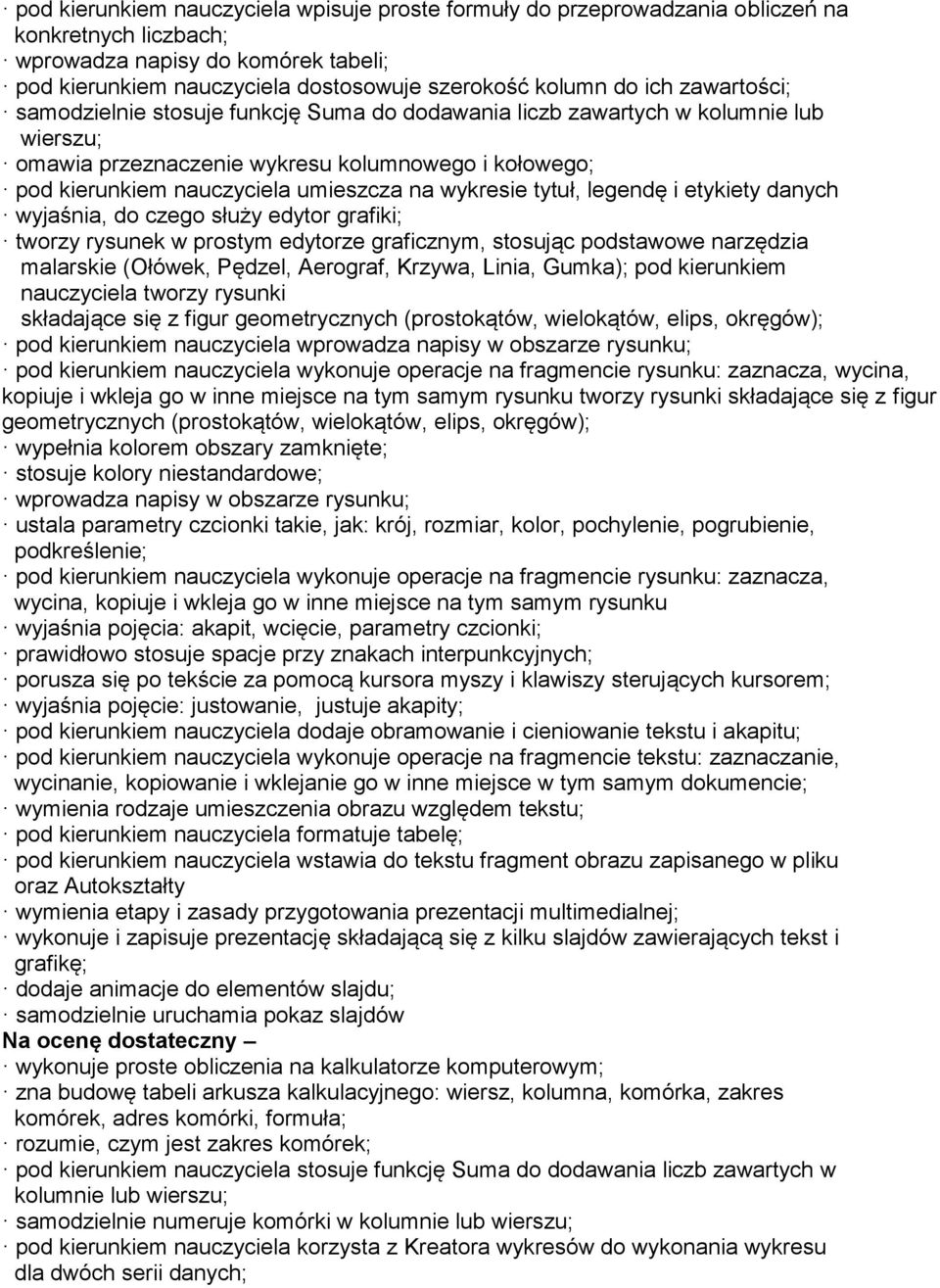 · pod kierunkiem nauczyciela wpisuje proste formuły do przeprowadzania obliczeń na konkretnych liczbach;
· wprowadza napisy do komórek tabeli;
· pod kierunkiem nauczyciela dostosowuje szerokość kolumn do ich zawartości;
· samodzielnie stosuje funkcję Suma do dodawania liczb zawartych w kolumnie lub wierszu;
· omawia przeznaczenie wykresu kolumnowego i kołowego;
· pod kierunkiem nauczyciela umieszcza na wykresie tytuł, legendę i etykiety danych
· wyjaśnia, do czego służy edytor grafiki;
· tworzy rysunek w prostym edytorze graficznym, stosując podstawowe narzędzia malarskie (Ołówek, Pędzel, Aerograf, Krzywa, Linia, Gumka); pod kierunkiem nauczyciela tworzy rysunki
składające się z figur geometrycznych (prostokątów, wielokątów, elips, okręgów);
· pod kierunkiem nauczyciela wprowadza napisy w obszarze rysunku;
· pod kierunkiem nauczyciela wykonuje operacje na fragmencie rysunku: zaznacza, wycina, kopiuje i wkleja go w inne miejsce na tym samym rysunku tworzy rysunki składające się z figur geometrycznych (prostokątów, wielokątów, elips, okręgów);
· wypełnia kolorem obszary zamknięte;
· stosuje kolory niestandardowe;
· wprowadza napisy w obszarze rysunku;
· ustala parametry czcionki takie, jak: krój, rozmiar, kolor, pochylenie, pogrubienie, podkreślenie;
· pod kierunkiem nauczyciela wykonuje operacje na fragmencie rysunku: zaznacza, wycina, kopiuje i wkleja go w inne miejsce na tym samym rysunku
· wyjaśnia pojęcia: akapit, wcięcie, parametry czcionki;
· prawidłowo stosuje spacje przy znakach interpunkcyjnych;
· porusza się po tekście za pomocą kursora myszy i klawiszy sterujących kursorem;
· wyjaśnia pojęcie: justowanie, justuje akapity;
· pod kierunkiem nauczyciela dodaje obramowanie i cieniowanie tekstu i akapitu;
· pod kierunkiem nauczyciela wykonuje operacje na fragmencie tekstu: zaznaczanie, wycinanie, kopiowanie i wklejanie go w inne miejsce w tym samym dokumencie;
· wymienia rodzaje umieszczenia obrazu względem tekstu;
· pod kierunkiem nauczyciela formatuje tabelę;
· pod kierunkiem nauczyciela wstawia do tekstu fragment obrazu zapisanego w pliku oraz Autokształty
· wymienia etapy i zasady przygotowania prezentacji multimedialnej;
· wykonuje i zapisuje prezentację składającą się z kilku slajdów zawierających tekst i grafikę;
· dodaje animacje do elementów slajdu;
· samodzielnie uruchamia pokaz slajdów
Na ocenę dostateczny –
· wykonuje proste obliczenia na kalkulatorze komputerowym;
· zna budowę tabeli arkusza kalkulacyjnego: wiersz, kolumna, komórka, zakres komórek, adres komórki, formuła;
· rozumie, czym jest zakres komórek;
· pod kierunkiem nauczyciela stosuje funkcję Suma do dodawania liczb zawartych w kolumnie lub wierszu;
· samodzielnie numeruje komórki w kolumnie lub wierszu;
· pod kierunkiem nauczyciela korzysta z Kreatora wykresów do wykonania wykresu dla dwóch serii danych;